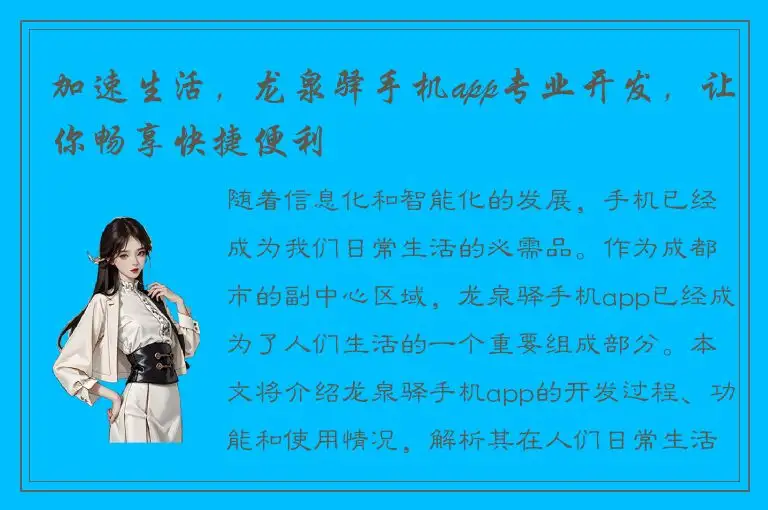 加速生活，龙泉驿手机app专业开发，让你畅享快捷便利

随着信息化和智能化的发展，手机已经成为我们日常生活的必需品。作为成都市的副中心区域，龙泉驿手机app已经成为了人们生活的一个重要组成部分。本文将介绍龙泉驿手机app的开发过程、功能和使用情况，解析其在人们日常生活